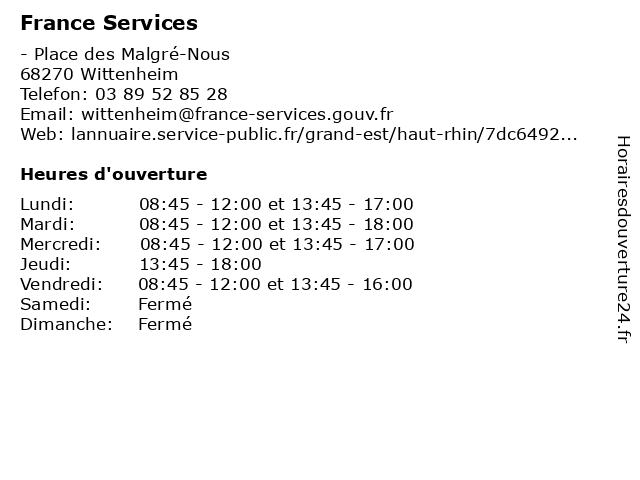 France Services

- Place des Malgré-Nous
68270 Wittenheim
Telefon: 03 89 52 85 28
Email: wittenheim@france-services.gouv.fr
Web: lannuaire.service-public.fr/grand-est/haut-rhin/7dc6492...

Heures d'ouverture

| | |
|---|---|
| Lundi: | 08:45 - 12:00 et 13:45 - 17:00 |
| Mardi: | 08:45 - 12:00 et 13:45 - 18:00 |
| Mercredi: | 08:45 - 12:00 et 13:45 - 17:00 |
| Jeudi: | 13:45 - 18:00 |
| Vendredi: | 08:45 - 12:00 et 13:45 - 16:00 |
| Samedi: | Fermé |
| Dimanche: | Fermé |

Horairesdouverture24.fr